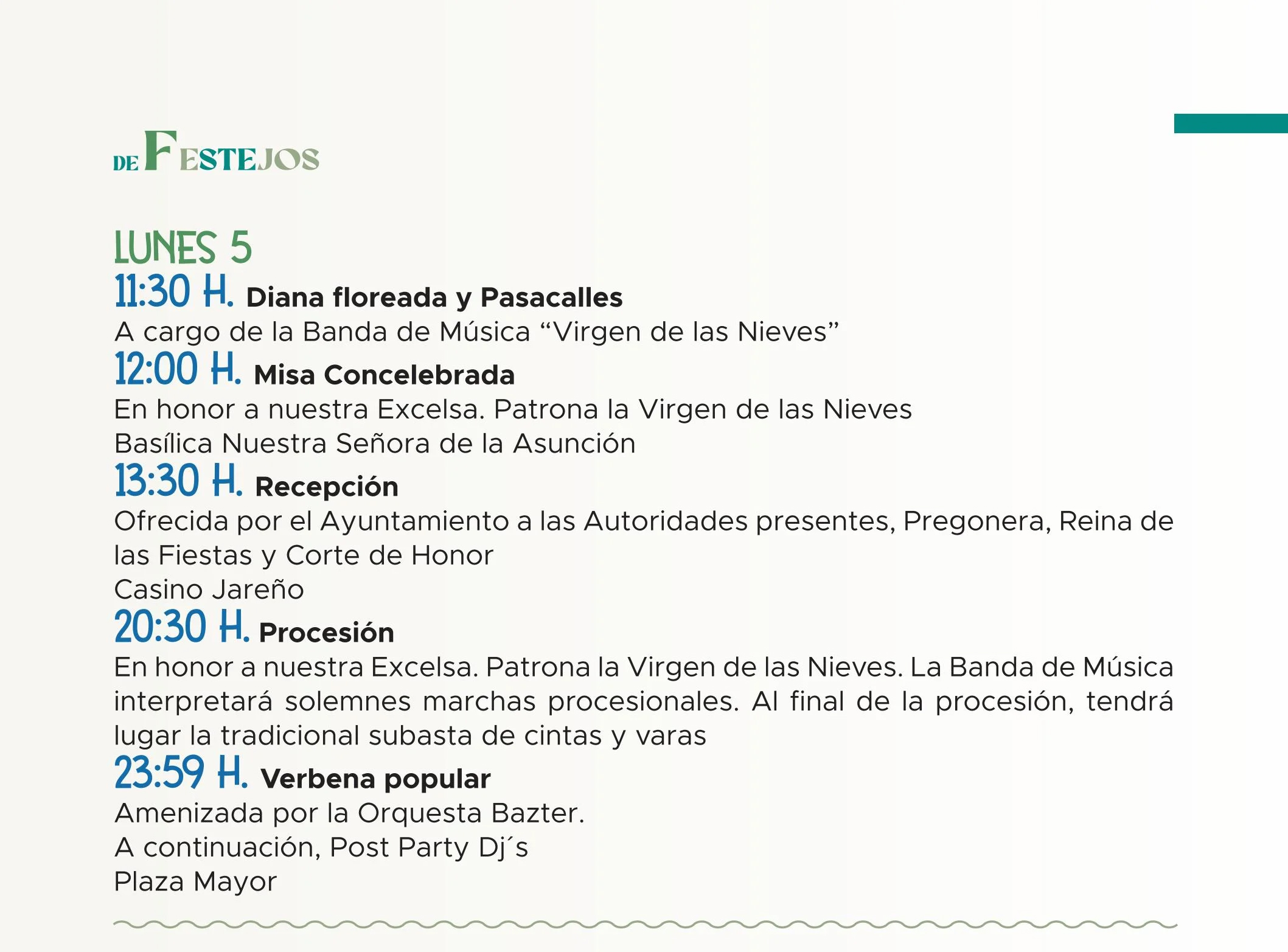 DE FESTEJOS

LUNES 5

11:30 H. Diana floreada y Pasacalles
A cargo de la Banda de Música “Virgen de las Nieves”

12:00 H. Misa Concelebrada
En honor a nuestra Excelsa. Patrona la Virgen de las Nieves
Basílica Nuestra Señora de la Asunción

13:30 H. Recepción
Ofrecida por el Ayuntamiento a las Autoridades presentes, Pregonera, Reina de las Fiestas y Corte de Honor
Casino Jareño

20:30 H. Procesión
En honor a nuestra Excelsa. Patrona la Virgen de las Nieves. La Banda de Música interpretará solemnes marchas procesionales. Al final de la procesión, tendrá lugar la tradicional subasta de cintas y varas

23:59 H. Verbena popular
Amenizada por la Orquesta Bazter.
A continuación, Post Party Dj´s
Plaza Mayor